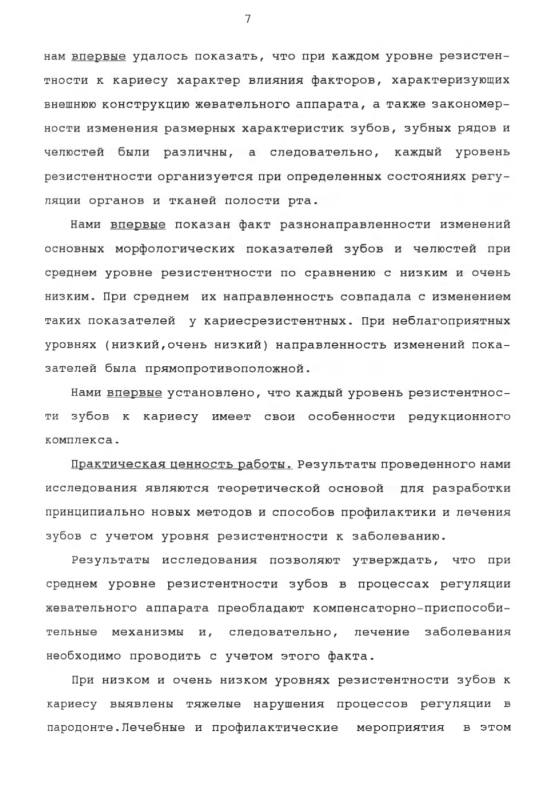 7

нам впервые удалось показать, что при каждом уровне резистентности к кариесу характер влияния факторов, характеризующих внешнюю конструкцию жевательного аппарата, а также закономерности изменения размерных характеристик зубов, зубных рядов и челюстей были различны, а следовательно, каждый уровень резистентности организуется при определенных состояниях регуляции органов и тканей полости рта.

Нами впервые показан факт разнонаправленности изменений основных морфологических показателей зубов и челюстей при среднем уровне резистентности по сравнению с низким и очень низким. При среднем их направленность совпадала с изменением таких показателей у кариесрезистентных. При неблагоприятных уровнях (низкий,очень низкий) направленность изменений показателей была прямопротивоположной.

Нами впервые установлено, что каждый уровень резистентности зубов к кариесу имеет свои особенности редукционного комплекса.

Практическая ценность работы. Результаты проведенного нами исследования являются теоретической основой для разработки принципиально новых методов и способов профилактики и лечения зубов с учетом уровня резистентности к заболеванию.

Результаты исследования позволяют утверждать, что при среднем уровне резистентности зубов в процессах регуляции жевательного аппарата преобладают компенсаторно-приспособительные механизмы и, следовательно, лечение заболевания необходимо проводить с учетом этого факта.

При низком и очень низком уровнях резистентности зубов к кариесу выявлены тяжелые нарушения процессов регуляции в пародонте.Лечебные и профилактические мероприятия в этом